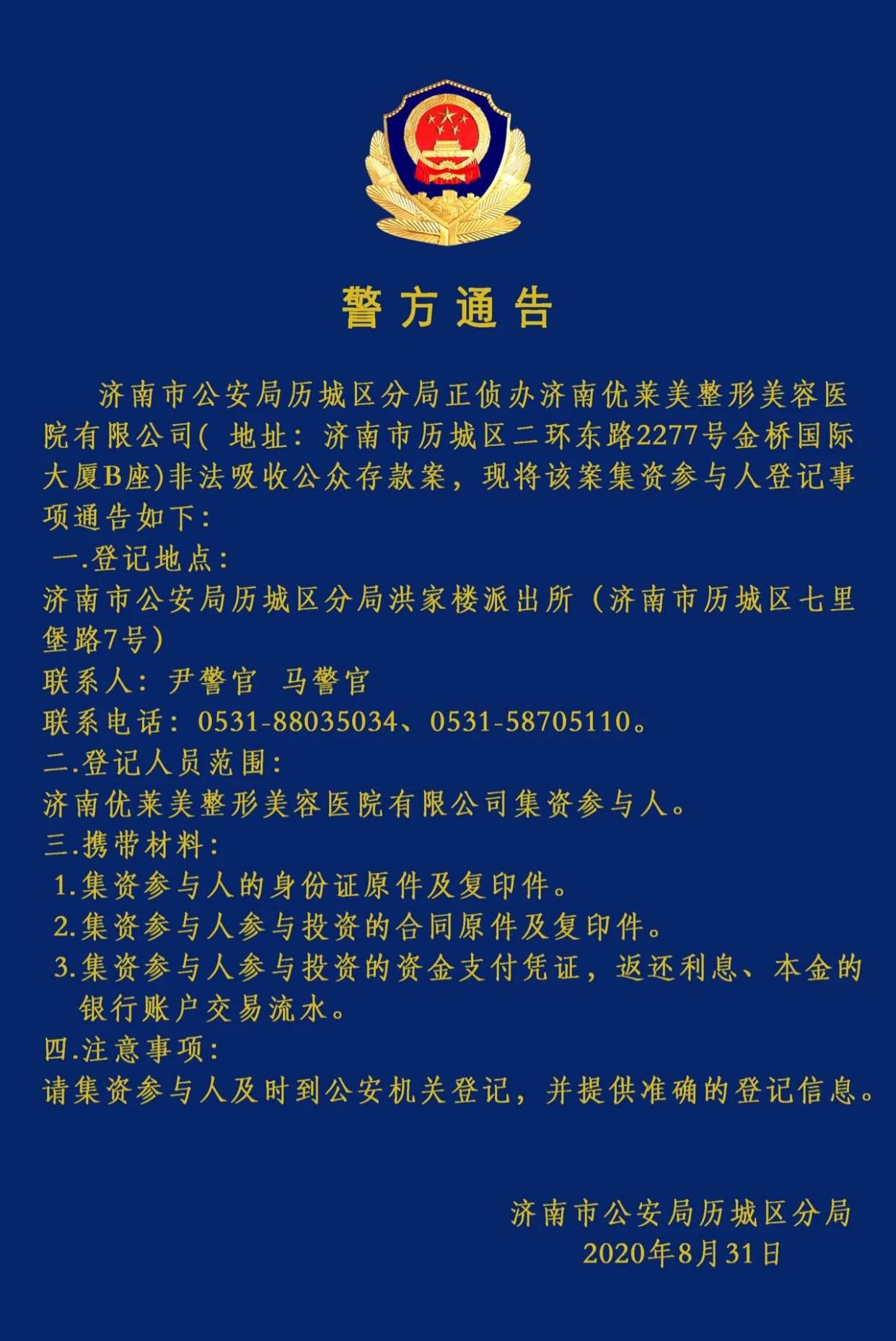 警方通告

济南市公安局历城区分局正侦办济南优莱美整形美容医院有限公司( 地址：济南市历城区二环东路2277号金桥国际大厦B座)非法吸收公众存款案，现将该案集资参与人登记事项通告如下：

一.登记地点：
济南市公安局历城区分局洪家楼派出所（济南市历城区七里堡路7号）
联系人：尹警官　马警官
联系电话：0531-88035034、0531-58705110。
二.登记人员范围：
济南优莱美整形美容医院有限公司集资参与人。
三.携带材料：
1.集资参与人的身份证原件及复印件。
2.集资参与人参与投资的合同原件及复印件。
3.集资参与人参与投资的资金支付凭证，返还利息、本金的银行账户交易流水。
四.注意事项：
请集资参与人及时到公安机关登记，并提供准确的登记信息。

济南市公安局历城区分局
2020年8月31日